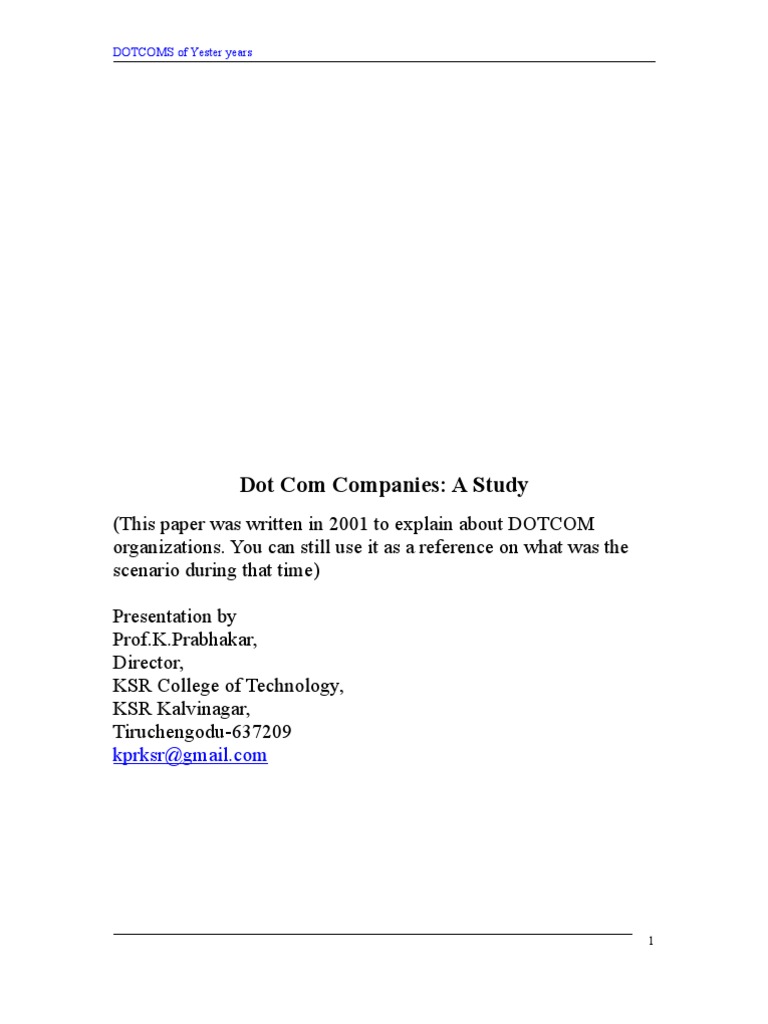 DOTCOMS of Yester years

Dot Com Companies: A Study

(This paper was written in 2001 to explain about DOTCOM organizations. You can still use it as a reference on what was the scenario during that time)

Presentation by
Prof.K.Prabhakar,
Director,
KSR College of Technology,
KSR Kalvinagar,
Tiruchengodu-637209
kprksr@gmail.com

1